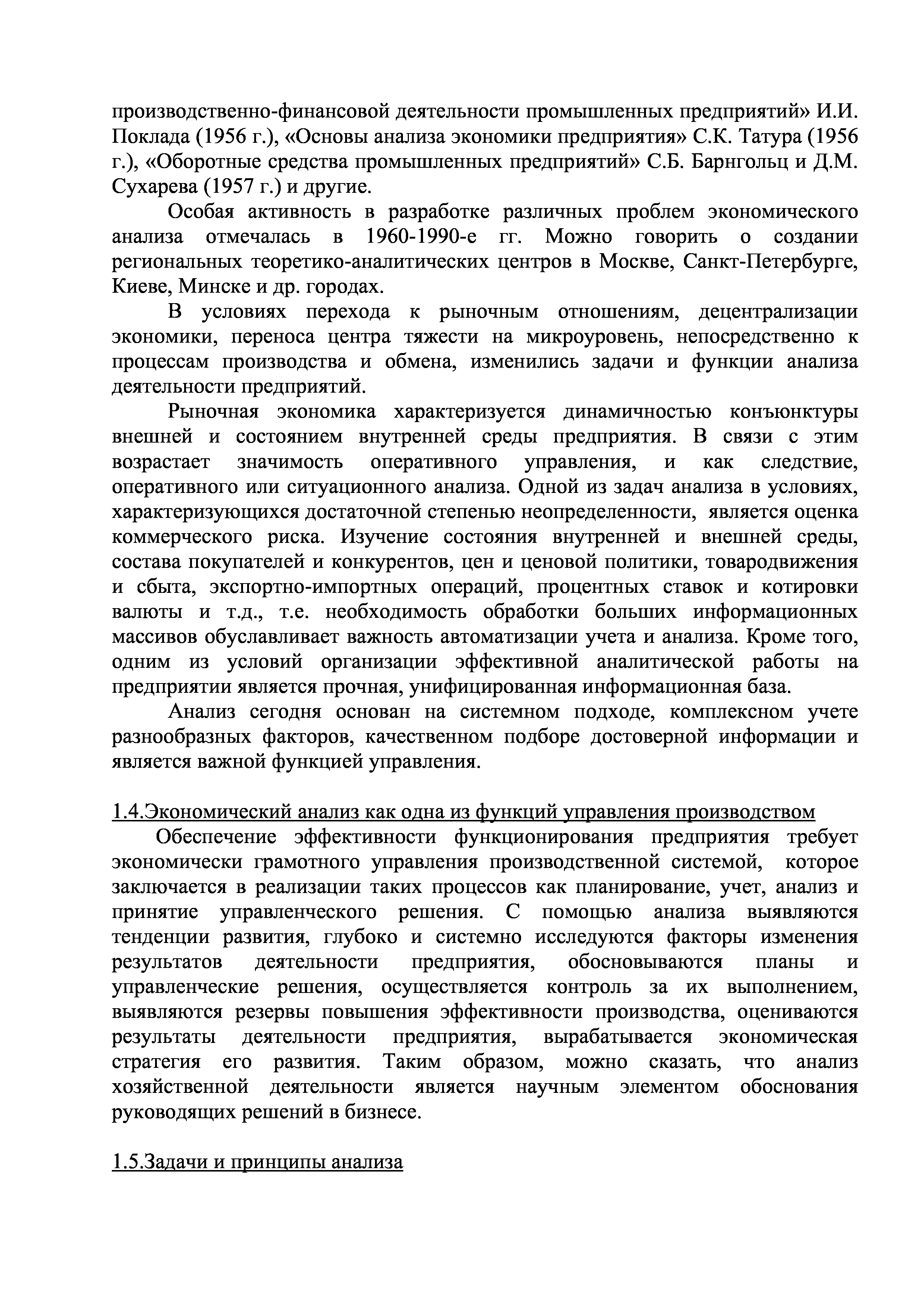 производственно-финансовой деятельности промышленных предприятий» И.И. Поклада (1956 г.), «Основы анализа экономики предприятия» С.К. Татура (1956 г.), «Оборотные средства промышленных предприятий» С.Б. Барнгольц и Д.М. Сухарева (1957 г.) и другие.

Особая активность в разработке различных проблем экономического анализа отмечалась в 1960-1990-е гг. Можно говорить о создании региональных теоретико-аналитических центров в Москве, Санкт-Петербурге, Киеве, Минске и др. городах.

В условиях перехода к рыночным отношениям, децентрализации экономики, переноса центра тяжести на микроуровень, непосредственно к процессам производства и обмена, изменились задачи и функции анализа деятельности предприятий.

Рыночная экономика характеризуется динамичностью конъюнктуры внешней и состоянием внутренней среды предприятия. В связи с этим возрастает значимость оперативного управления, и как следствие, оперативного или ситуационного анализа. Одной из задач анализа в условиях, характеризующихся достаточной степенью неопределенности, является оценка коммерческого риска. Изучение состояния внутренней и внешней среды, состава покупателей и конкурентов, цен и ценовой политики, товародвижения и сбыта, экспортно-импортных операций, процентных ставок и котировки валюты и т.д., т.е. необходимость обработки больших информационных массивов обуславливает важность автоматизации учета и анализа. Кроме того, одним из условий организации эффективной аналитической работы на предприятии является прочная, унифицированная информационная база.

Анализ сегодня основан на системном подходе, комплексном учете разнообразных факторов, качественном подборе достоверной информации и является важной функцией управления.

1.4.Экономический анализ как одна из функций управления производством

Обеспечение эффективности функционирования предприятия требует экономически грамотного управления производственной системой, которое заключается в реализации таких процессов как планирование, учет, анализ и принятие управленческого решения. С помощью анализа выявляются тенденции развития, глубоко и системно исследуются факторы изменения результатов деятельности предприятия, обосновываются планы и управленческие решения, осуществляется контроль за их выполнением, выявляются резервы повышения эффективности производства, оцениваются результаты деятельности предприятия, вырабатывается экономическая стратегия его развития. Таким образом, можно сказать, что анализ хозяйственной деятельности является научным элементом обоснования руководящих решений в бизнесе.

1.5.Задачи и принципы анализа